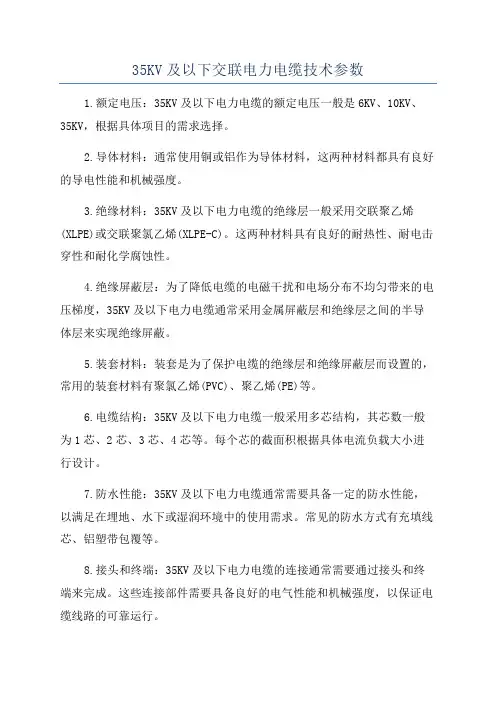 35KV 及以下交联电力电缆技术参数

1.额定电压：35KV 及以下电力电缆的额定电压一般是 6KV、10KV、35KV，根据具体项目的需求选择。

2.导体材料：通常使用铜或铝作为导体材料，这两种材料都具有良好的导电性能和机械强度。

3.绝缘材料：35KV 及以下电力电缆的绝缘层一般采用交联聚乙烯(XLPE)或交联聚氯乙烯(XLPE-C)。这两种材料具有良好的耐热性、耐电击穿性和耐化学腐蚀性。

4.绝缘屏蔽层：为了降低电缆的电磁干扰和电场分布不均匀带来的电压梯度，35KV 及以下电力电缆通常采用金属屏蔽层和绝缘层之间的半导体层来实现绝缘屏蔽。

5.装套材料：装套是为了保护电缆的绝缘层和绝缘屏蔽层而设置的，常用的装套材料有聚氯乙烯(PVC)、聚乙烯(PE)等。

6.电缆结构：35KV 及以下电力电缆一般采用多芯结构，其芯数一般为 1 芯、2 芯、3 芯、4 芯等。每个芯的截面积根据具体电流负载大小进行设计。

7.防水性能：35KV 及以下电力电缆通常需要具备一定的防水性能，以满足在埋地、水下或湿润环境中的使用需求。常见的防水方式有充填线芯、铝塑带包覆等。

8.接头和终端：35KV 及以下电力电缆的连接通常需要通过接头和终端来完成。这些连接部件需要具备良好的电气性能和机械强度，以保证电缆线路的可靠运行。